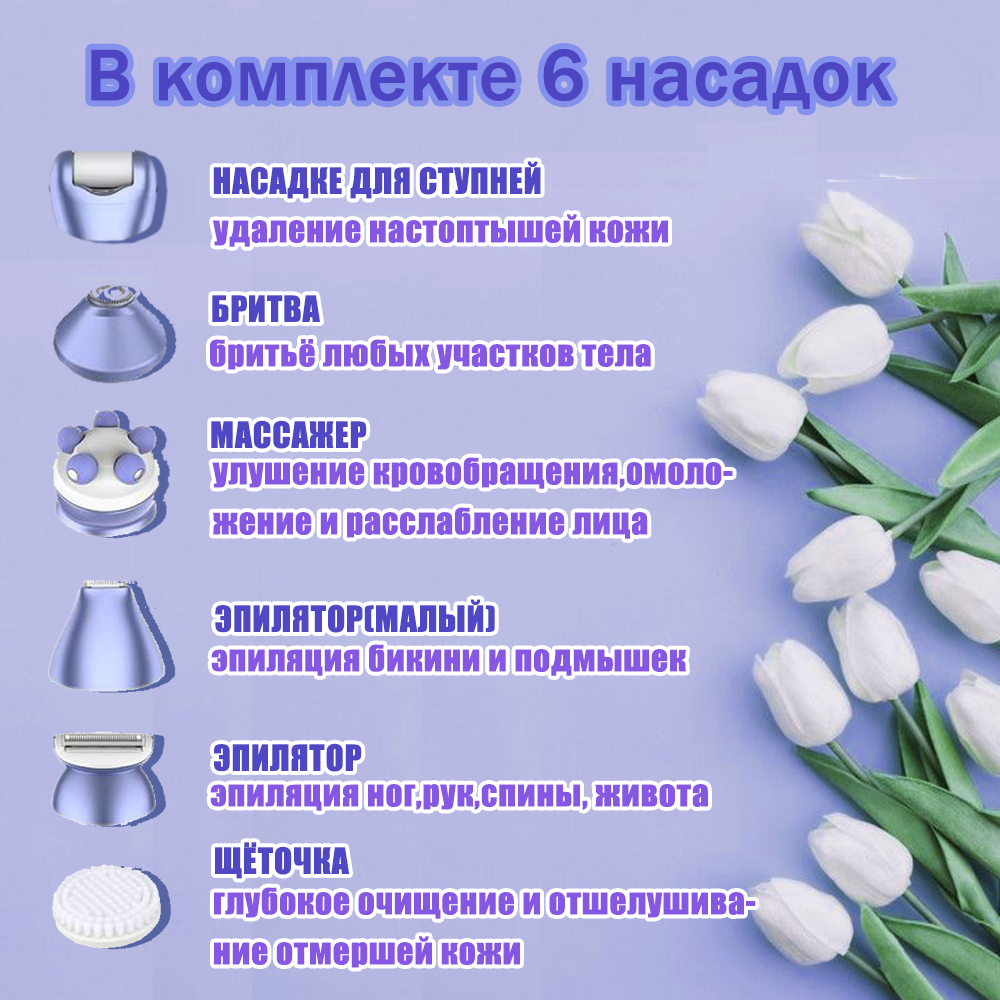 В комплекте 6 насадок

НАСАДКЕ ДЛЯ СТУПНЕЙ
удаление настоптышей кожи

БРИТВА
бритьё любых участков тела

МАССАЖЕР
улушение кровобращения,омоложение и расслабление лица

ЭПИЛЯТОР(МАЛЫЙ)
эпиляция бикини и подмышек

ЭПИЛЯТОР
эпиляция ног,рук,спины, живота

ЩЁТОЧКА
глубокое очищение и отшелушивание отмершей кожи